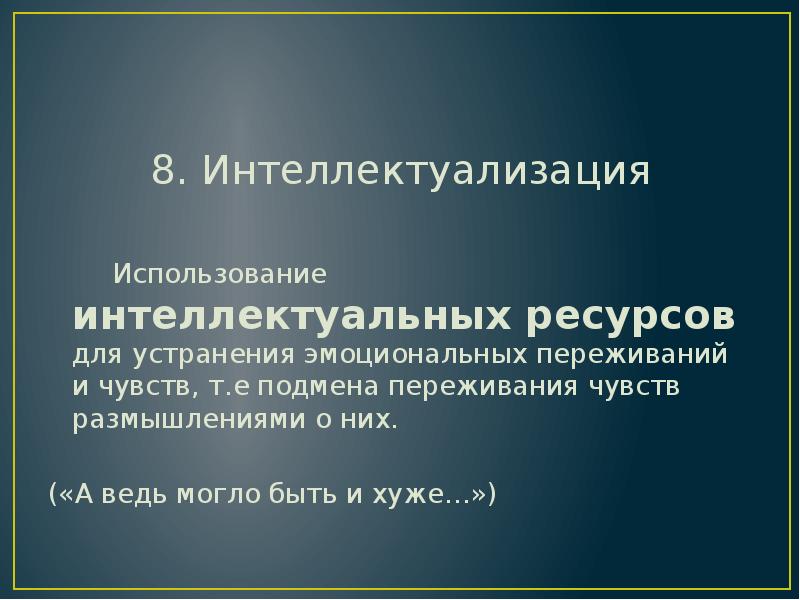 8. Интеллектуализация

Использование интеллектуальных ресурсов для устранения эмоциональных переживаний и чувств, т.е подмена переживания чувств размышлениями о них.

(«А ведь могло быть и хуже…»)